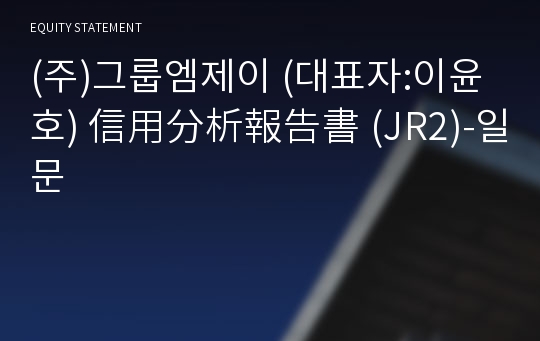 EQUITY STATEMENT

(주)그룹엠제이 (대표자:이윤호) 信用分析報告書 (JR2)-일문